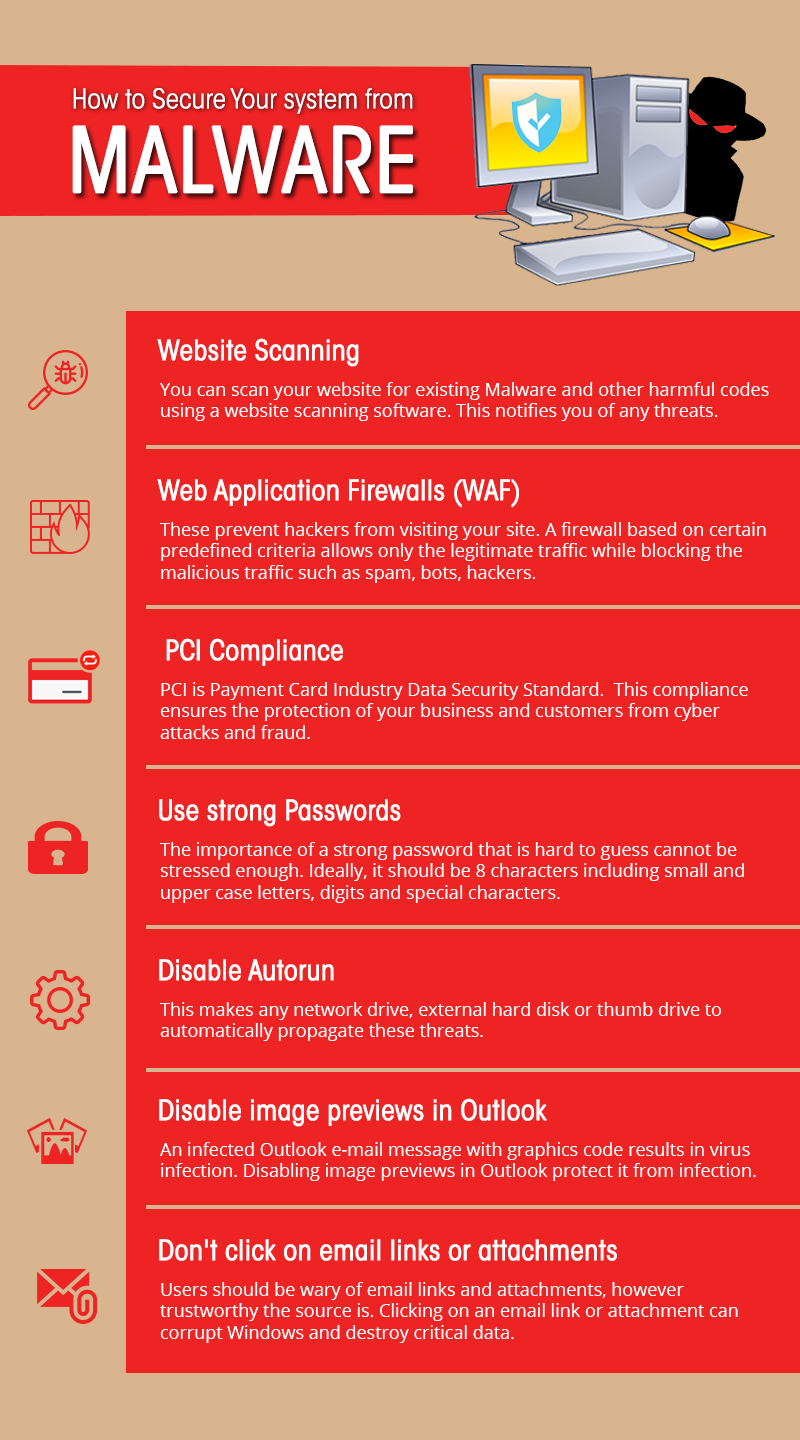 How to Secure Your system from

MALWARE

Website Scanning

You can scan your website for existing Malware and other harmful codes using a website scanning software. This notifies you of any threats.

Web Application Firewalls (WAF)

These prevent hackers from visiting your site. A firewall based on certain predefined criteria allows only the legitimate traffic while blocking the malicious traffic such as spam, bots, hackers.

PCI Compliance

PCI is Payment Card Industry Data Security Standard. This compliance ensures the protection of your business and customers from cyber attacks and fraud.

Use strong Passwords

The importance of a strong password that is hard to guess cannot be stressed enough. Ideally, it should be 8 characters including small and upper case letters, digits and special characters.

Disable Autorun

This makes any network drive, external hard disk or thumb drive to automatically propagate these threats.

Disable image previews in Outlook

An infected Outlook e-mail message with graphics code results in virus infection. Disabling image previews in Outlook protect it from infection.

Don't click on email links or attachments

Users should be wary of email links and attachments, however trustworthy the source is. Clicking on an email link or attachment can corrupt Windows and destroy critical data.